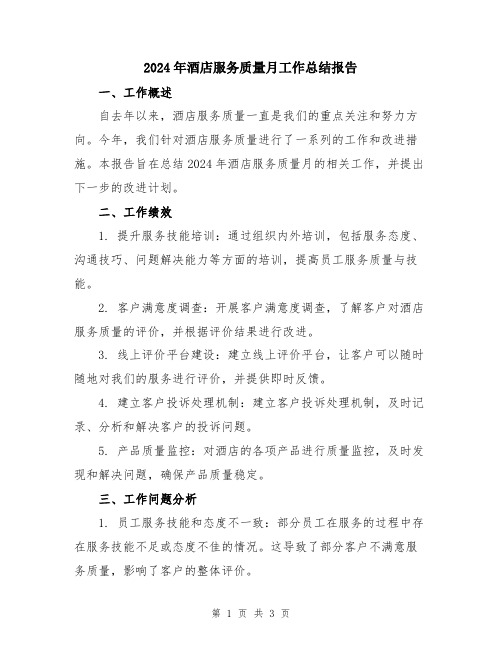 2024年酒店服务质量月工作总结报告

一、工作概述

自去年以来，酒店服务质量一直是我们的重点关注和努力方向。今年，我们针对酒店服务质量进行了一系列的工作和改进措施。本报告旨在总结2024年酒店服务质量月的相关工作，并提出下一步的改进计划。

二、工作绩效

1. 提升服务技能培训：通过组织内外培训，包括服务态度、沟通技巧、问题解决能力等方面的培训，提高员工服务质量与技能。

2. 客户满意度调查：开展客户满意度调查，了解客户对酒店服务质量的评价，并根据评价结果进行改进。

3. 线上评价平台建设：建立线上评价平台，让客户可以随时随地对我们的服务进行评价，并提供即时反馈。

4. 建立客户投诉处理机制：建立客户投诉处理机制，及时记录、分析和解决客户的投诉问题。

5. 产品质量监控：对酒店的各项产品进行质量监控，及时发现和解决问题，确保产品质量稳定。

三、工作问题分析

1. 员工服务技能和态度不一致：部分员工在服务的过程中存在服务技能不足或态度不佳的情况。这导致了部分客户不满意服务质量，影响了客户的整体评价。

第 1 页 共 3 页